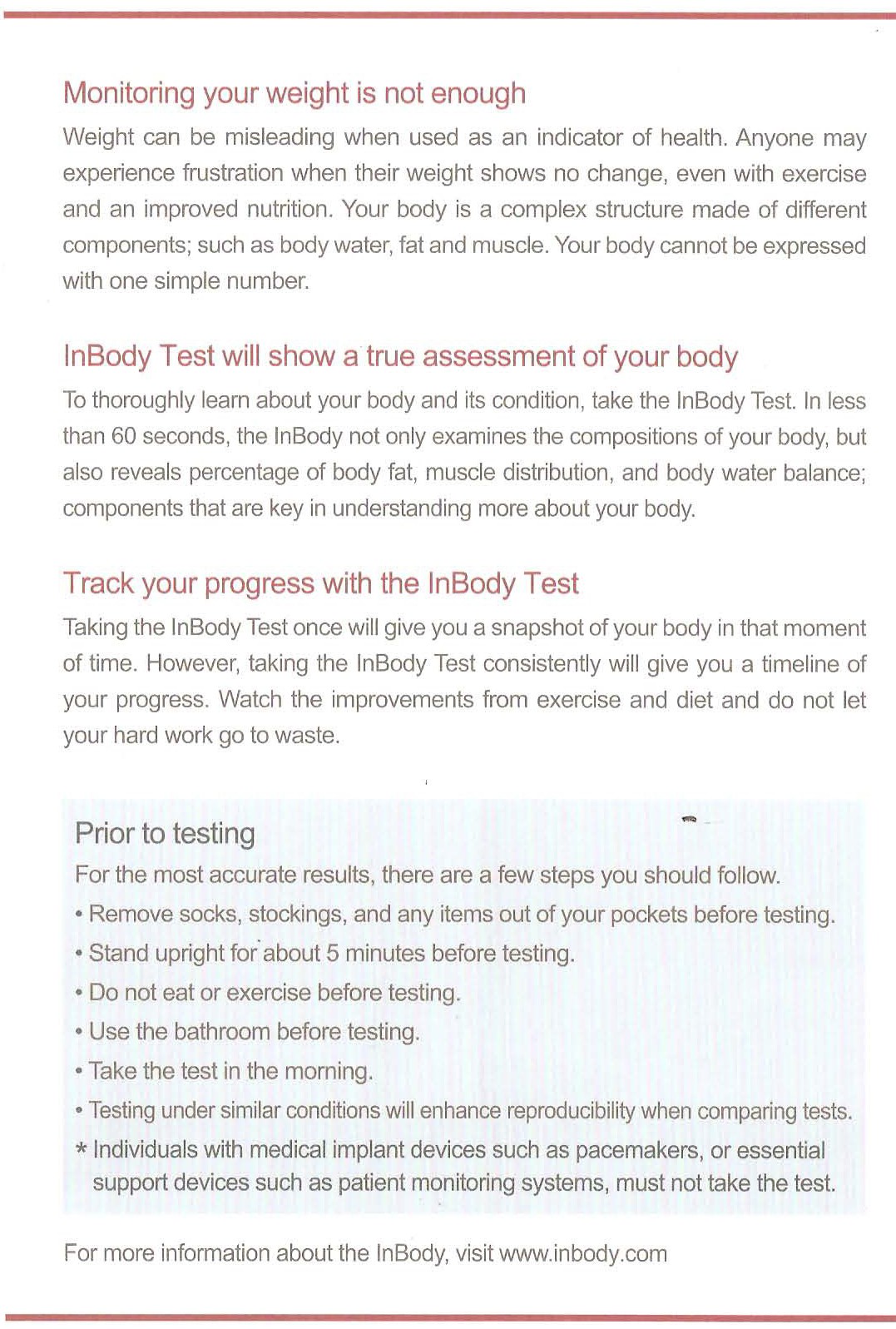 Monitoring your weight is not enough

Weight can be misleading when used as an indicator of health. Anyone may experience frustration when their weight shows no change, even with exercise and an improved nutrition. Your body is a complex structure made of different components; such as body water, fat and muscle. Your body cannot be expressed with one simple number.

InBody Test will show a true assessment of your body

To thoroughly learn about your body and its condition, take the InBody Test. In less than 60 seconds, the InBody not only examines the compositions of your body, but also reveals percentage of body fat, muscle distribution, and body water balance; components that are key in understanding more about your body.

Track your progress with the InBody Test

Taking the InBody Test once will give you a snapshot of your body in that moment of time. However, taking the InBody Test consistently will give you a timeline of your progress. Watch the improvements from exercise and diet and do not let your hard work go to waste.

Prior to testing

For the most accurate results, there are a few steps you should follow.

• Remove socks, stockings, and any items out of your pockets before testing.

• Stand upright for about 5 minutes before testing.

• Do not eat or exercise before testing.

• Use the bathroom before testing.

• Take the test in the morning.

• Testing under similar conditions will enhance reproducibility when comparing tests.

* Individuals with medical implant devices such as pacemakers, or essential support devices such as patient monitoring systems, must not take the test.

For more information about the InBody, visit www.inbody.com